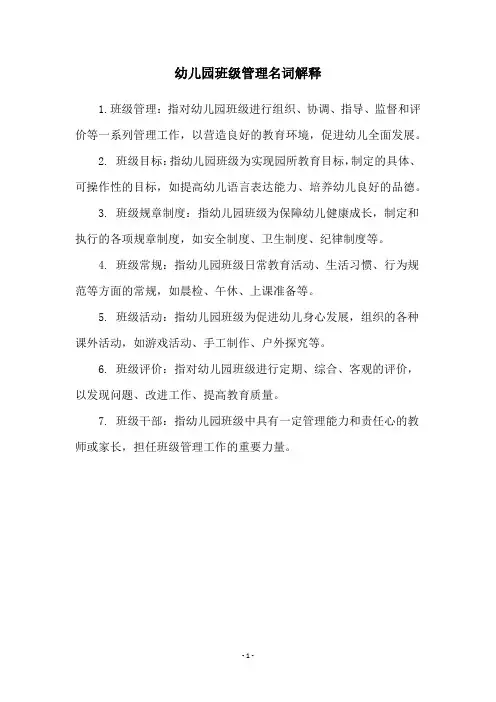 幼儿园班级管理名词解释

1.班级管理：指对幼儿园班级进行组织、协调、指导、监督和评价等一系列管理工作，以营造良好的教育环境，促进幼儿全面发展。

2. 班级目标：指幼儿园班级为实现园所教育目标，制定的具体、可操作性的目标，如提高幼儿语言表达能力、培养幼儿良好的品德。

3. 班级规章制度：指幼儿园班级为保障幼儿健康成长，制定和执行的各项规章制度，如安全制度、卫生制度、纪律制度等。

4. 班级常规：指幼儿园班级日常教育活动、生活习惯、行为规范等方面的常规，如晨检、午休、上课准备等。

5. 班级活动：指幼儿园班级为促进幼儿身心发展，组织的各种课外活动，如游戏活动、手工制作、户外探究等。

6. 班级评价：指对幼儿园班级进行定期、综合、客观的评价，以发现问题、改进工作、提高教育质量。

7. 班级干部：指幼儿园班级中具有一定管理能力和责任心的教师或家长，担任班级管理工作的重要力量。

- 1 -